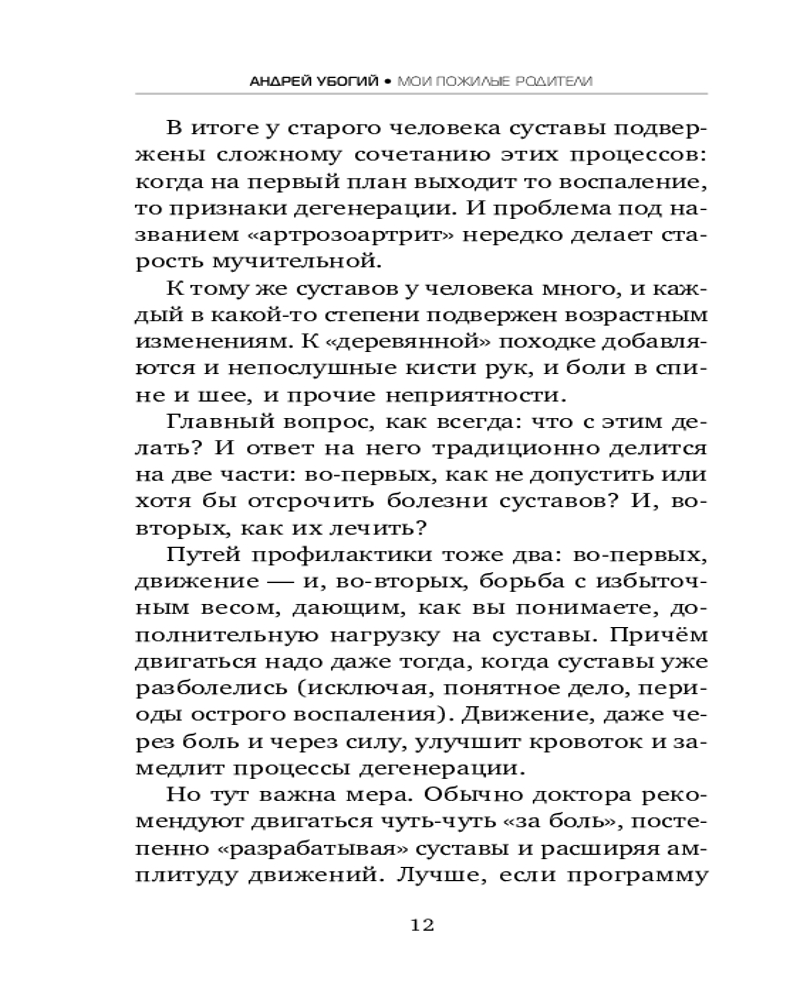 АНДРЕЙ УБОГИЙ • МОИ ПОЖИЛЫЕ РОДИТЕЛИ

В итоге у старого человека суставы подвержены сложному сочетанию этих процессов: когда на первый план выходит то воспаление, то признаки дегенерации. И проблема под названием «артрозоартрит» нередко делает старость мучительной.

К тому же суставов у человека много, и каждый в какой-то степени подвержен возрастным изменениям. К «деревянной» походке добавляются и непослушные кисти рук, и боли в спине и шее, и прочие неприятности.

Главный вопрос, как всегда: что с этим делать? И ответ на него традиционно делится на две части: во-первых, как не допустить или хотя бы отсрочить болезни суставов? И, во-вторых, как их лечить?

Путей профилактики тоже два: во-первых, движение — и, во-вторых, борьба с избыточным весом, дающим, как вы понимаете, дополнительную нагрузку на суставы. Причём двигаться надо даже тогда, когда суставы уже разболелись (исключая, понятное дело, периоды острого воспаления). Движение, даже через боль и через силу, улучшит кровоток и замедлит процессы дегенерации.

Но тут важна мера. Обычно доктора рекомендуют двигаться чуть-чуть «за боль», постепенно «разрабатывая» суставы и расширяя амплитуду движений. Лучше, если программу

12